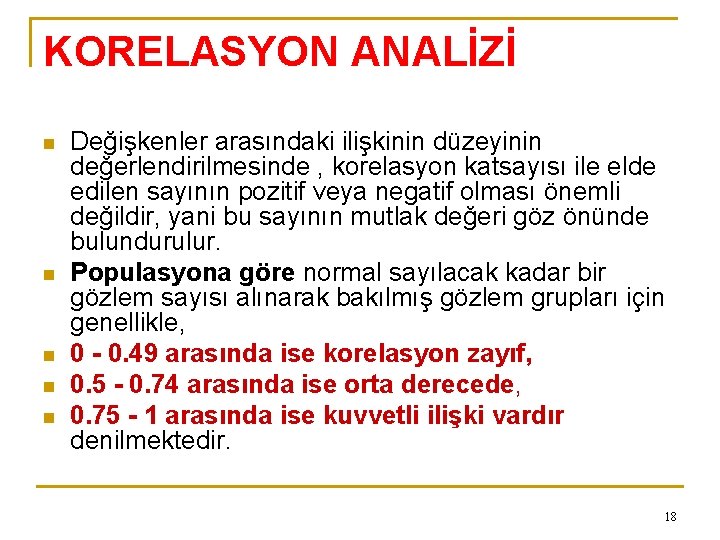 KORELASYON ANALİZİ

• Değişkenler arasındaki ilişkinin düzeyinin değerlendirilmesinde , korelasyon katsayısı ile elde edilen sayının pozitif veya negatif olması önemli değildir, yani bu sayının mutlak değeri göz önünde bulundurulur.
• Populasyona göre normal sayılacak kadar bir gözlem sayısı alınarak bakılmış gözlem grupları için genellikle,
• 0 - 0.49 arasında ise korelasyon zayıf,
• 0.5 - 0.74 arasında ise orta derecede,
• 0.75 - 1 arasında ise kuvvetli ilişki vardır denilmektedir.

18